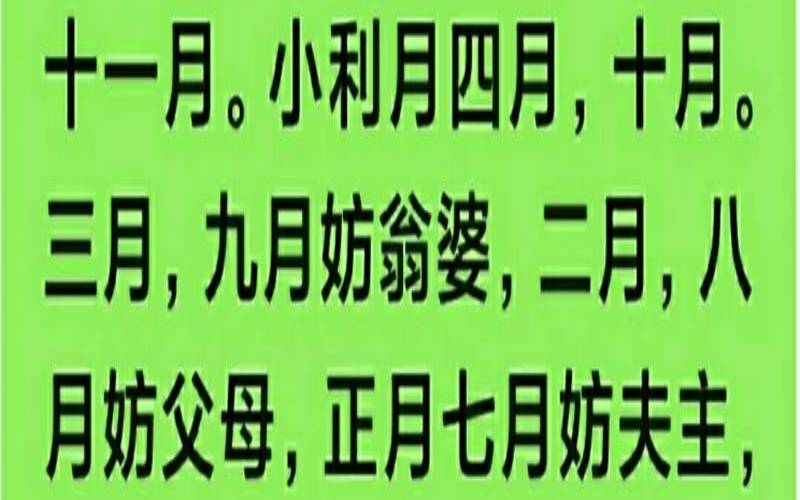 十一月。小利月四月，十月。三月，九月妨翁婆，二月，八月妨父母，正月七月妨夫主，